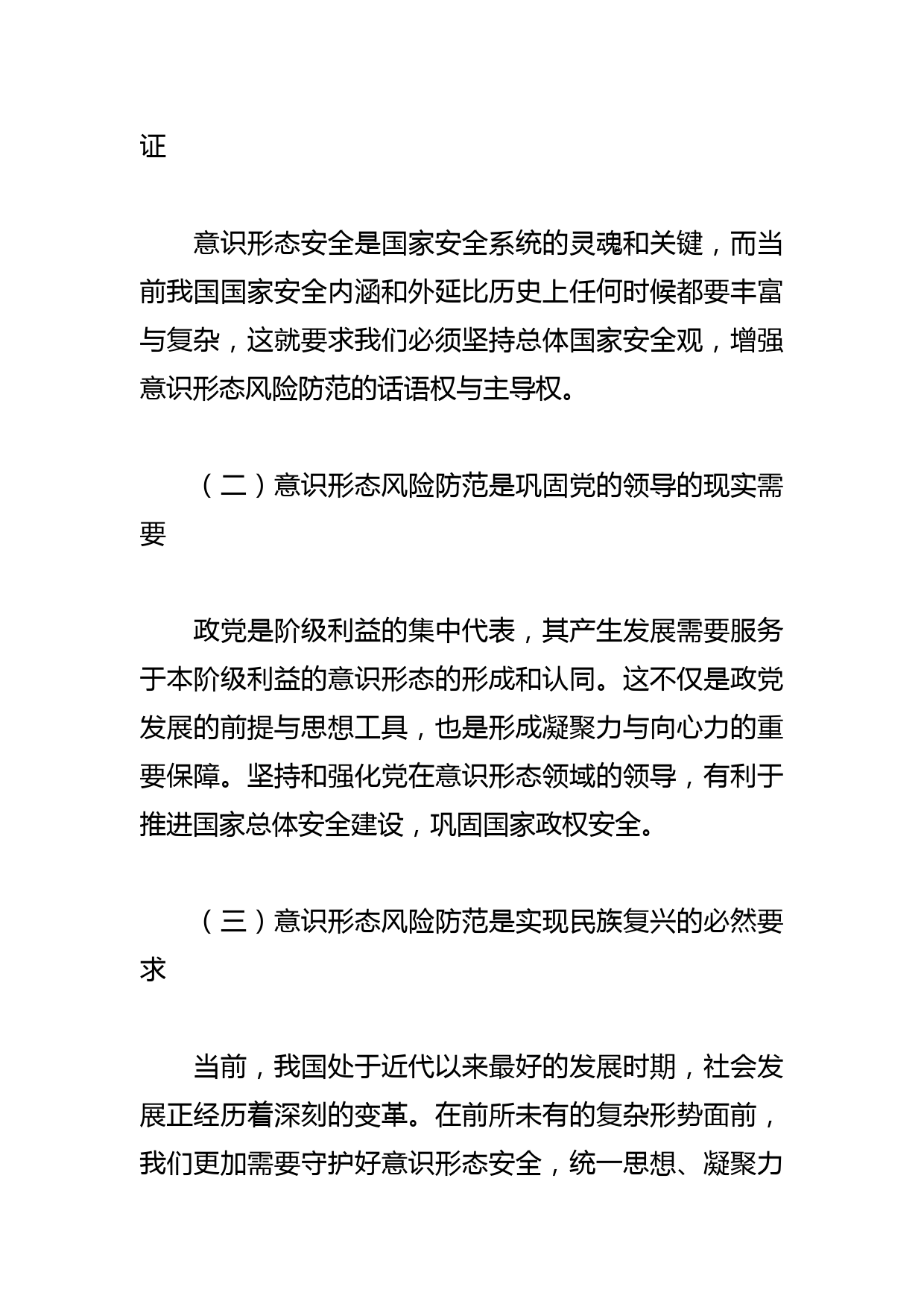 证

意识形态安全是国家安全系统的灵魂和关键，而当前我国国家安全内涵和外延比历史上任何时候都要丰富与复杂，这就要求我们必须坚持总体国家安全观，增强意识形态风险防范的话语权与主导权。

（二）意识形态风险防范是巩固党的领导的现实需要

政党是阶级利益的集中代表，其产生发展需要服务于本阶级利益的意识形态的形成和认同。这不仅是政党发展的前提与思想工具，也是形成凝聚力与向心力的重要保障。坚持和强化党在意识形态领域的领导，有利于推进国家总体安全建设，巩固国家政权安全。

（三）意识形态风险防范是实现民族复兴的必然要求

当前，我国处于近代以来最好的发展时期，社会发展正经历着深刻的变革。在前所未有的复杂形势面前，我们更加需要守护好意识形态安全，统一思想、凝聚力